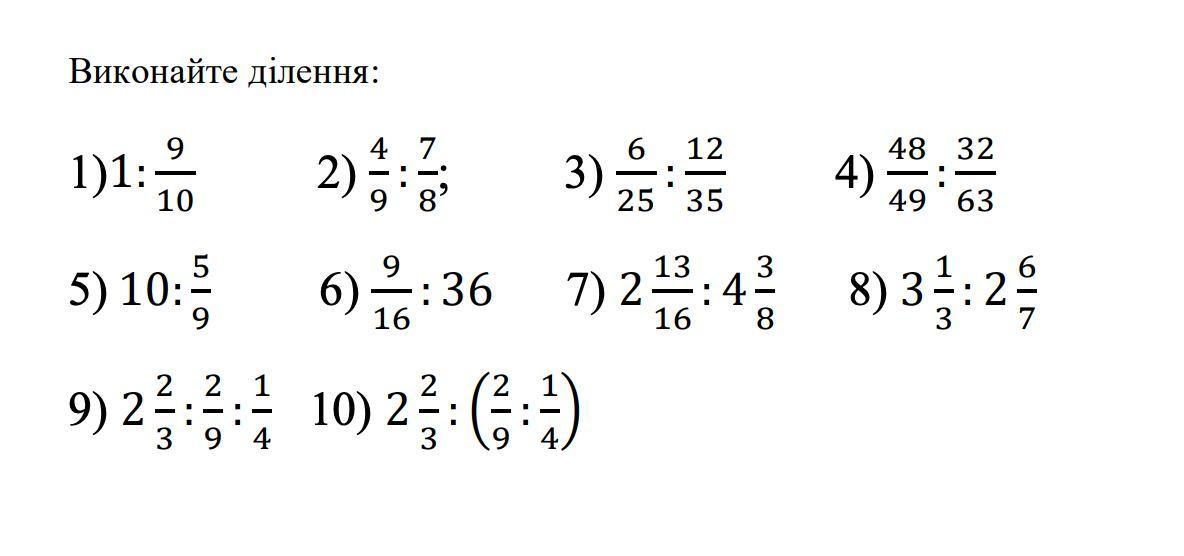 Виконайте ділення:

1)$1:\frac{9}{10}$ 2) $\frac{4}{9}:\frac{7}{8}$; 3) $\frac{6}{25}:\frac{12}{35}$ 4) $\frac{48}{49}:\frac{32}{63}$

5) $10:\frac{5}{9}$ 6) $\frac{9}{16}:36$ 7) $2\frac{13}{16}:4\frac{3}{8}$ 8) $3\frac{1}{3}:2\frac{6}{7}$

9) $2\frac{2}{3}:\frac{2}{9}:\frac{1}{4}$ 10) $2\frac{2}{3}:\left(\frac{2}{9}:\frac{1}{4}\right)$